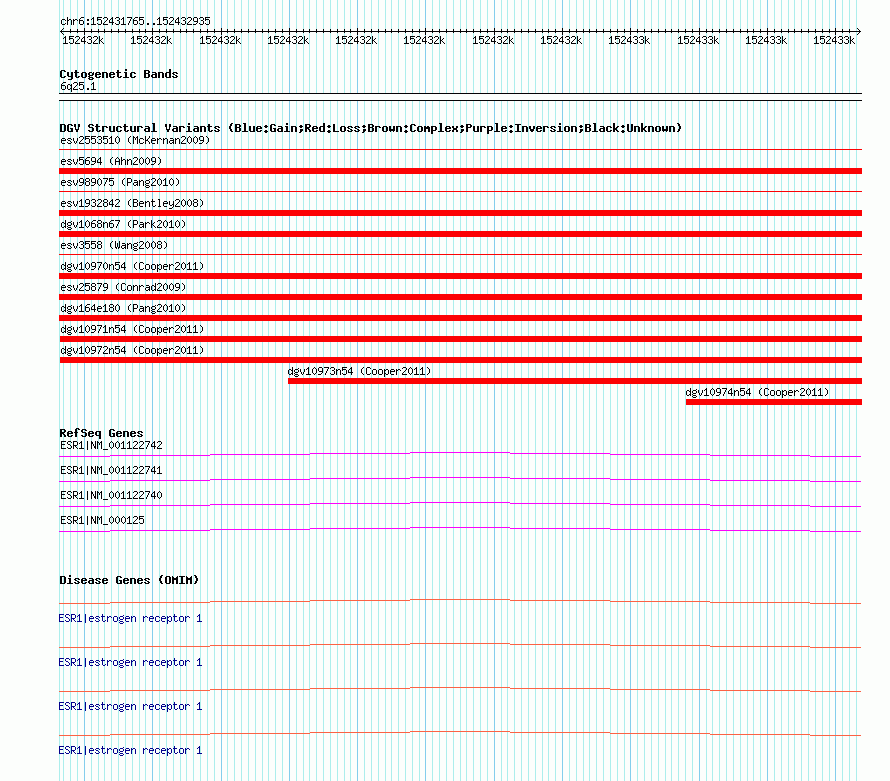 chr6:152431765..152432935

152432k 152432k 152432k 152432k 152432k 152432k 152432k 152432k 152433k 152433k 152433k 152433k

Cytogenetic Bands
6q25.1

DGV Structural Variants (Blue:Gain;Red:Loss;Brown:Complex;Purple:Inversion;Black:Unknown)
esv2553510 (McKernan2009)
esv5694 (Ahn2009)
esv989075 (Pang2010)
esv1932842 (Bentley2008)
dgv1068n67 (Park2010)
esv3558 (Wang2008)
dgv10970n54 (Cooper2011)
esv25879 (Conrad2009)
dgv164e180 (Pang2010)
dgv10971n54 (Cooper2011)
dgv10972n54 (Cooper2011)
dgv10973n54 (Cooper2011)
dgv10974n54 (Cooper2011)

RefSeq Genes
ESR1|NM_001122742
ESR1|NM_001122741
ESR1|NM_001122740
ESR1|NM_000125

Disease Genes (OMIM)
ESR1|estrogen receptor 1
ESR1|estrogen receptor 1
ESR1|estrogen receptor 1
ESR1|estrogen receptor 1